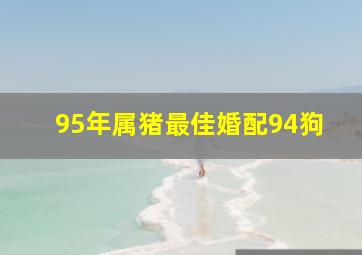 95年属猪最佳婚配94狗